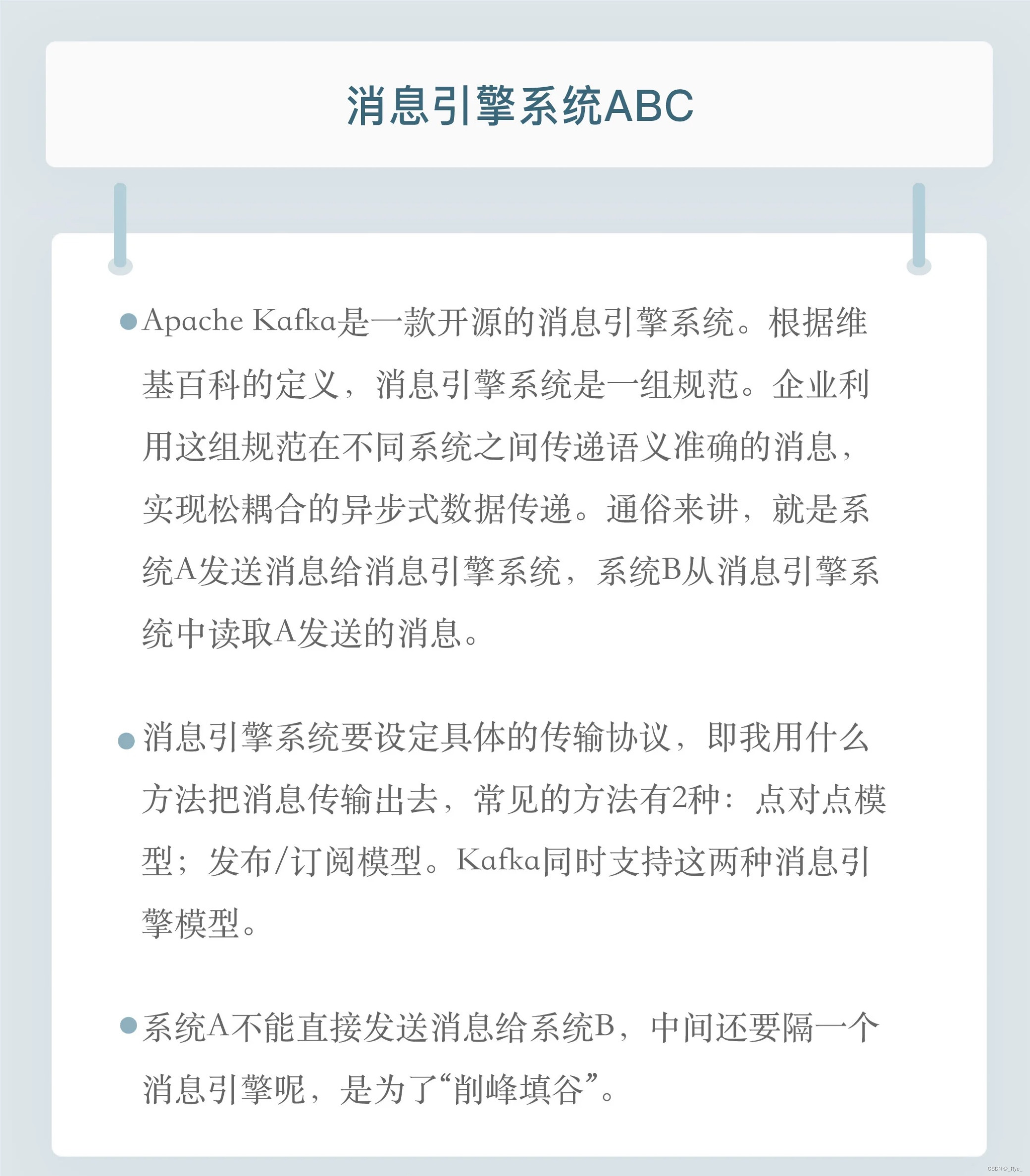 消息引擎系统ABC

• Apache Kafka是一款开源的消息引擎系统。根据维基百科的定义，消息引擎系统是一组规范。企业利用这组规范在不同系统之间传递语义准确的消息，实现松耦合的异步式数据传递。通俗来讲，就是系统A发送消息给消息引擎系统，系统B从消息引擎系统中读取A发送的消息。

• 消息引擎系统要设定具体的传输协议，即我用什么方法把消息传输出去，常见的方法有2种：点对点模型；发布/订阅模型。Kafka同时支持这两种消息引擎模型。

• 系统A不能直接发送消息给系统B，中间还要隔一个消息引擎呢，是为了“削峰填谷”。

CSDN @_Rye_